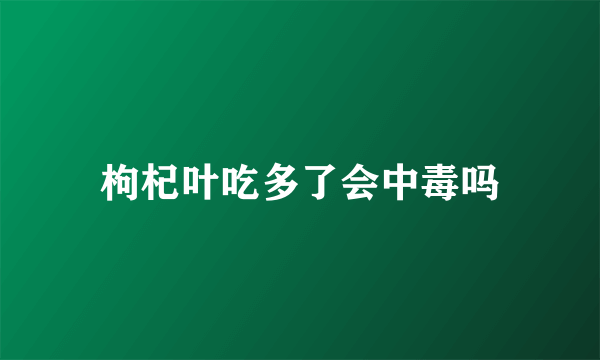 枸杞叶吃多了会中毒吗